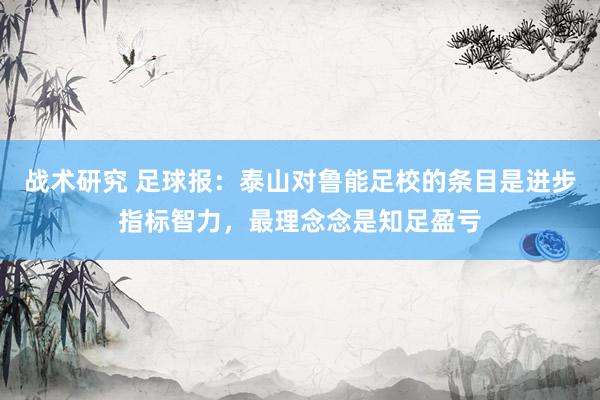 战术研究 足球报：泰山对鲁能足校的条目是进步指标智力，最理念念是知足盈亏